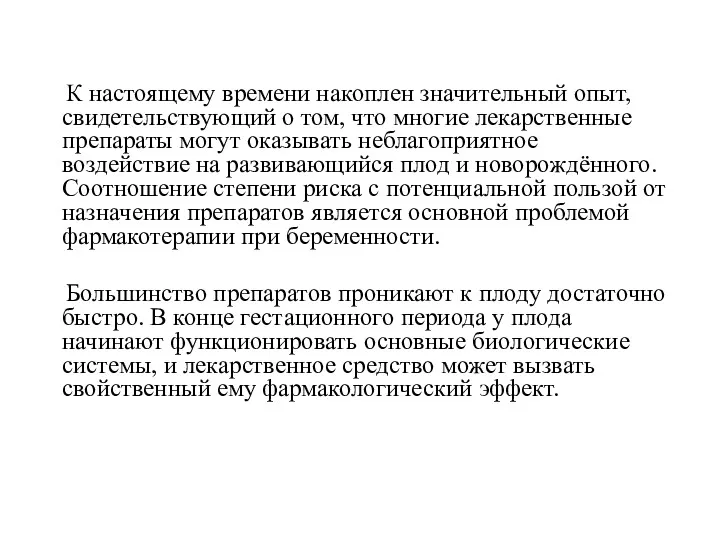 К настоящему времени накоплен значительный опыт, свидетельствующий о том, что многие лекарственные препараты могут оказывать неблагоприятное воздействие на развивающийся плод и новорождённого. Соотношение степени риска с потенциальной пользой от назначения препаратов является основной проблемой фармакотерапии при беременности.

Большинство препаратов проникают к плоду достаточно быстро. В конце гестационного периода у плода начинают функционировать основные биологические системы, и лекарственное средство может вызвать свойственный ему фармакологический эффект.